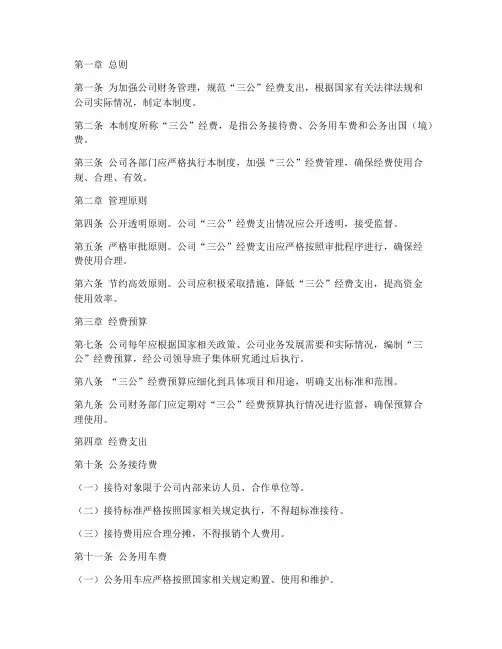 第一章 总则

第一条 为加强公司财务管理，规范“三公”经费支出，根据国家有关法律法规和公司实际情况，制定本制度。

第二条 本制度所称“三公”经费，是指公务接待费、公务用车费和公务出国（境）费。

第三条 公司各部门应严格执行本制度，加强“三公”经费管理，确保经费使用合规、合理、有效。

第二章 管理原则

第四条 公开透明原则。公司“三公”经费支出情况应公开透明，接受监督。

第五条 严格审批原则。公司“三公”经费支出应严格按照审批程序进行，确保经费使用合理。

第六条 节约高效原则。公司应积极采取措施，降低“三公”经费支出，提高资金使用效率。

第三章 经费预算

第七条 公司每年应根据国家相关政策、公司业务发展需要和实际情况，编制“三公”经费预算，经公司领导班子集体研究通过后执行。

第八条 “三公”经费预算应细化到具体项目和用途，明确支出标准和范围。

第九条 公司财务部门应定期对“三公”经费预算执行情况进行监督，确保预算合理使用。

第四章 经费支出

第十条 公务接待费

（一）接待对象限于公司内部来访人员、合作单位等。

（二）接待标准严格按照国家相关规定执行，不得超标准接待。

（三）接待费用应合理分摊，不得报销个人费用。

第十一条 公务用车费

（一）公务用车应严格按照国家相关规定购置、使用和维护。